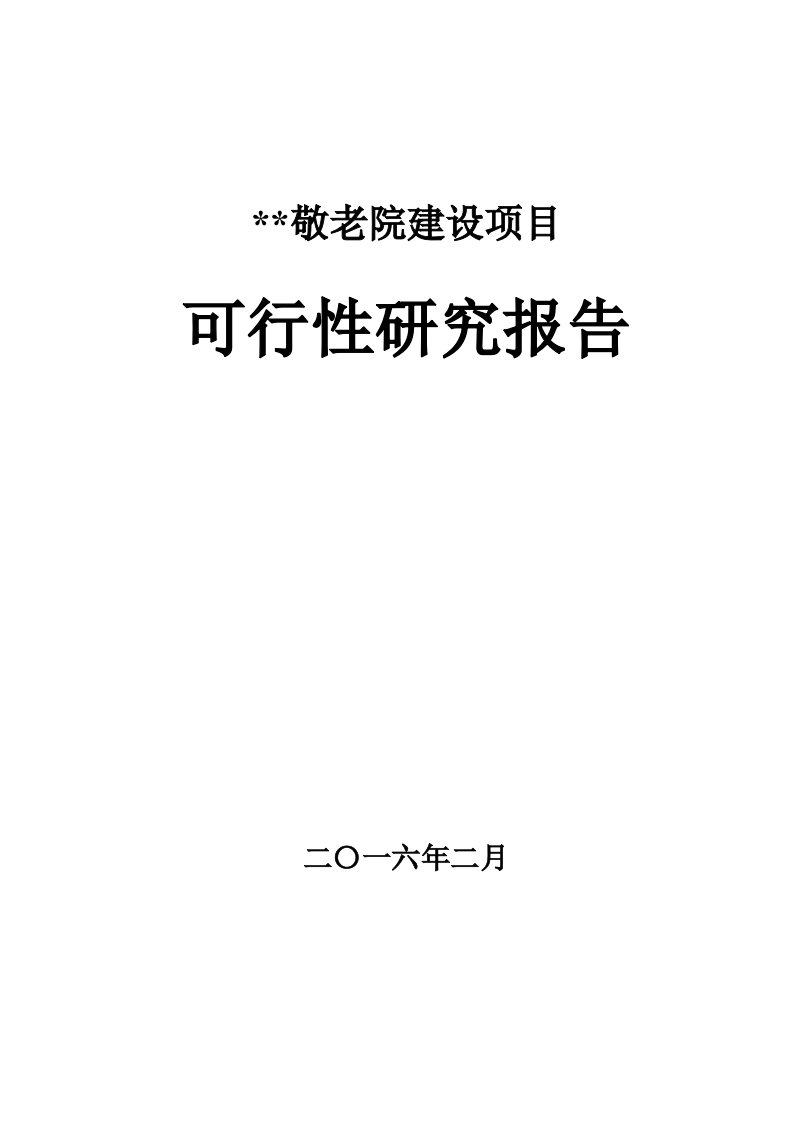 **敬老院建设项目

可行性研究报告

二〇一六年二月